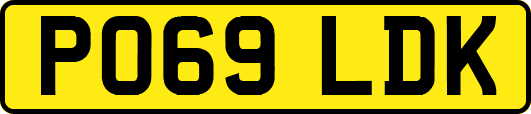 PO69 LDK